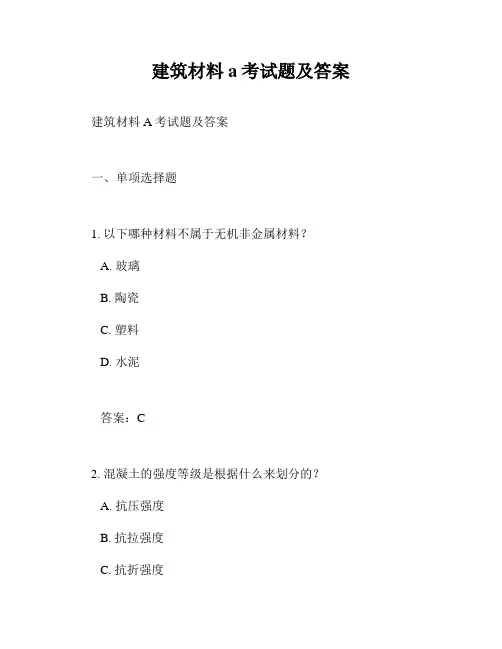 建筑材料 a 考试题及答案

建筑材料 A 考试题及答案

一、单项选择题

1. 以下哪种材料不属于无机非金属材料？

A. 玻璃

B. 陶瓷

C. 塑料

D. 水泥

答案：C

2. 混凝土的强度等级是根据什么来划分的？

A. 抗压强度

B. 抗拉强度

C. 抗折强度